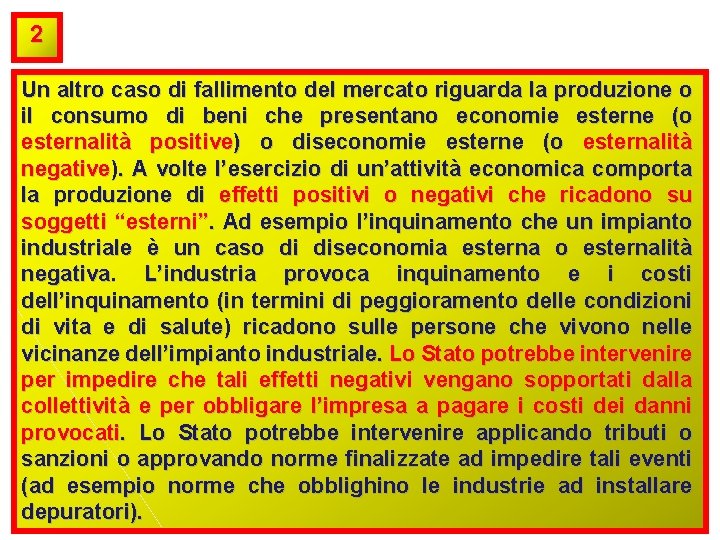 2

Un altro caso di fallimento del mercato riguarda la produzione o il consumo di beni che presentano economie esterne (o esternalità positive) o diseconomie esterne (o esternalità negative). A volte l'esercizio di un'attività economica comporta la produzione di effetti positivi o negativi che ricadono su soggetti "esterni". Ad esempio l'inquinamento che un impianto industriale è un caso di diseconomia esterna o esternalità negativa. L'industria provoca inquinamento e i costi dell'inquinamento (in termini di peggioramento delle condizioni di vita e di salute) ricadono sulle persone che vivono nelle vicinanze dell'impianto industriale. Lo Stato potrebbe intervenire per impedire che tali effetti negativi vengano sopportati dalla collettività e per obbligare l'impresa a pagare i costi dei danni provocati. Lo Stato potrebbe intervenire applicando tributi o sanzioni o approvando norme finalizzate ad impedire tali eventi (ad esempio norme che obblighino le industrie ad installare depuratori).